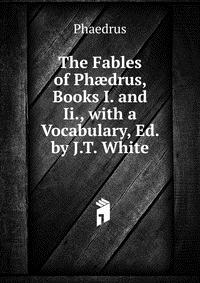 Phaedrus

The Fables of Phædrus, Books I. and Ii., with a Vocabulary, Ed. by J.T. White